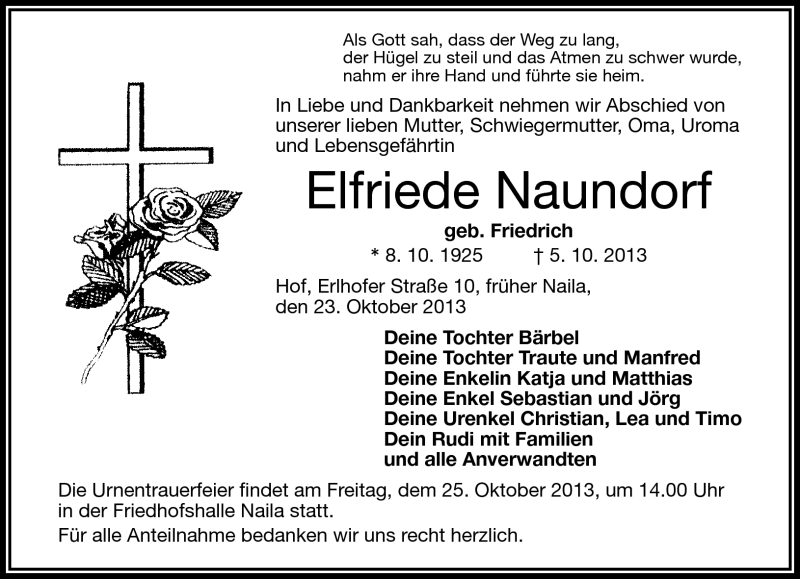 Als Gott sah, dass der Weg zu lang,
der Hügel zu steil und das Atmen zu schwer wurde,
nahm er ihre Hand und führte sie heim.

In Liebe und Dankbarkeit nehmen wir Abschied von unserer lieben Mutter, Schwiegermutter, Oma, Uroma und Lebensgefährtin

Elfriede Naundorf

geb. Friedrich

* 8. 10. 1925 † 5. 10. 2013

Hof, Erlhofer Straße 10, früher Naila,
den 23. Oktober 2013

Deine Tochter Bärbel
Deine Tochter Traute und Manfred
Deine Enkelin Katja und Matthias
Deine Enkel Sebastian und Jörg
Deine Urenkel Christian, Lea und Timo
Dein Rudi mit Familien
und alle Anverwandten

Die Urnentrauerfeier findet am Freitag, dem 25. Oktober 2013, um 14.00 Uhr in der Friedhofshalle Naila statt.

Für alle Anteilnahme bedanken wir uns recht herzlich.